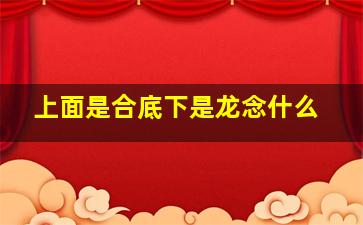 上面是合底下是龙念什么